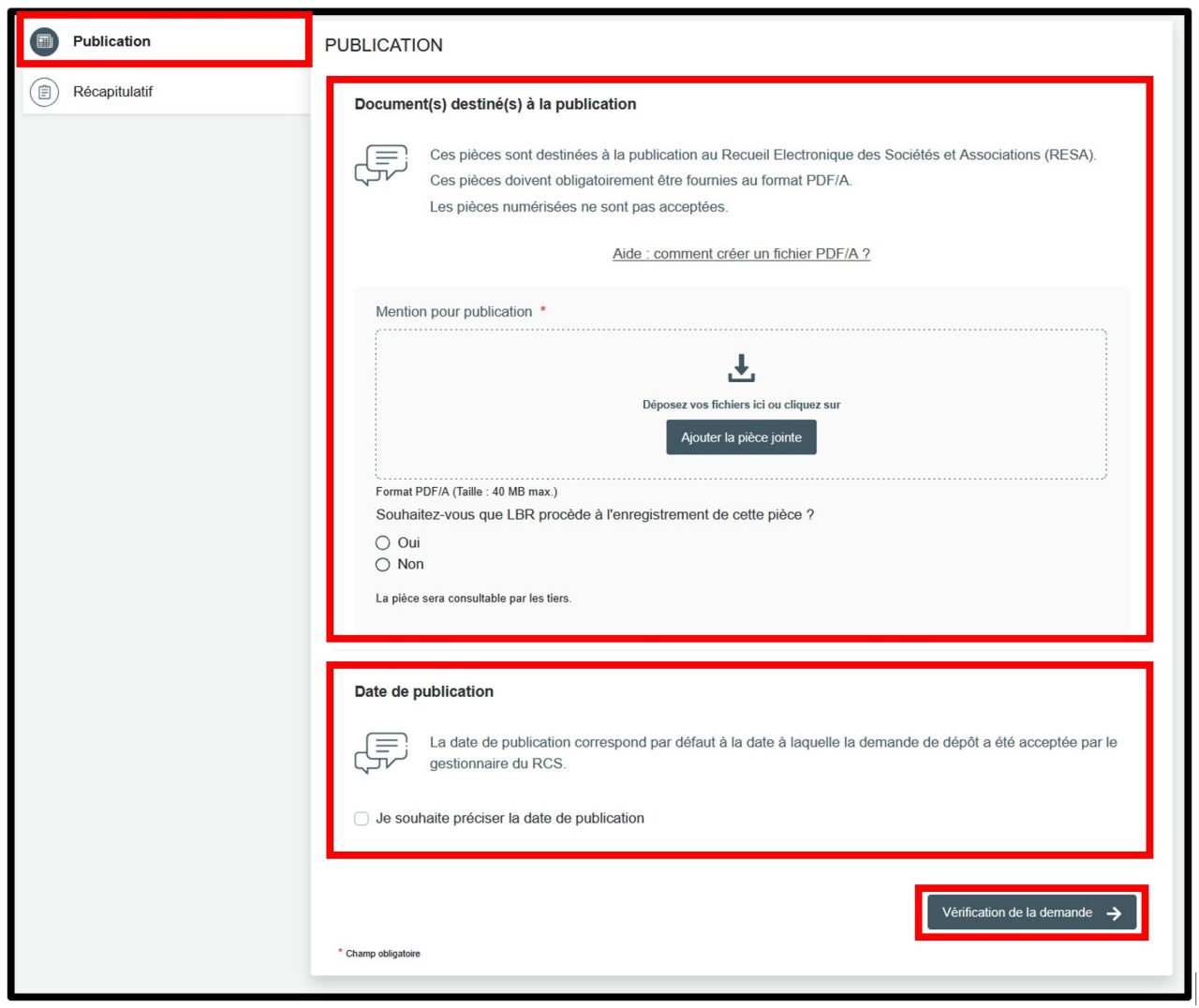 Publication

Récapitulatif

PUBLICATION

Document(s) destiné(s) à la publication

Ces pièces sont destinées à la publication au Recueil Electronique des Sociétés et Associations (RESA).
Ces pièces doivent obligatoirement être fournies au format PDF/A.
Les pièces numérisées ne sont pas acceptées.

Aide : comment créer un fichier PDF/A ?

Mention pour publication *

Déposez vos fichiers ici ou cliquez sur

Ajouter la pièce jointe

Format PDF/A (Taille : 40 MB max.)

Souhaitez-vous que LBR procède à l'enregistrement de cette pièce ?

Oui

Non

La pièce sera consultable par les tiers.

Date de publication

La date de publication correspond par défaut à la date à laquelle la demande de dépôt a été acceptée par le gestionnaire du RCS.

Je souhaite préciser la date de publication

Vérification de la demande

* Champ obligatoire